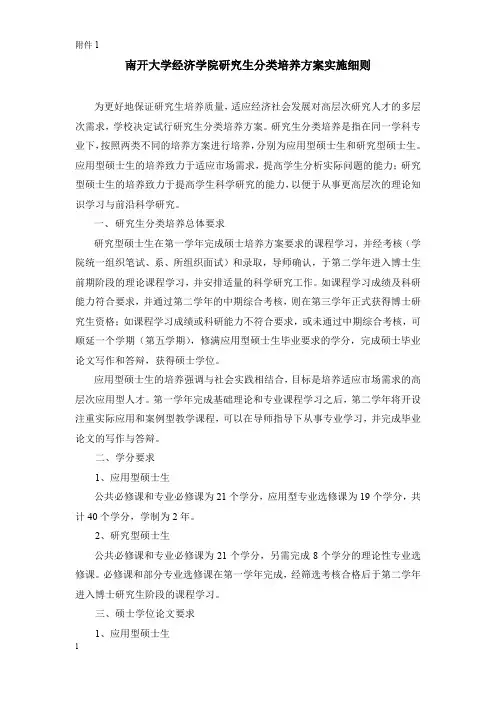 附件 1

南开大学经济学院研究生分类培养方案实施细则

为更好地保证研究生培养质量，适应经济社会发展对高层次研究人才的多层次需求，学校决定试行研究生分类培养方案。研究生分类培养是指在同一学科专业下，按照两类不同的培养方案进行培养，分别为应用型硕士生和研究型硕士生。应用型硕士生的培养致力于适应市场需求，提高学生分析实际问题的能力；研究型硕士生的培养致力于提高学生科学研究的能力，以便于从事更高层次的理论知识学习与前沿科学研究。

一、研究生分类培养总体要求

研究型硕士生在第一学年完成硕士培养方案要求的课程学习，并经考核（学院统一组织笔试、系、所组织面试）和录取，导师确认，于第二学年进入博士生前期阶段的理论课程学习，并安排适量的科学研究工作。如课程学习成绩及科研能力符合要求，并通过第二学年的中期综合考核，则在第三学年正式获得博士研究生资格；如课程学习成绩或科研能力不符合要求，或未通过中期综合考核，可顺延一个学期（第五学期），修满应用型硕士生毕业要求的学分，完成硕士毕业论文写作和答辩，获得硕士学位。

应用型硕士生的培养强调与社会实践相结合，目标是培养适应市场需求的高层次应用型人才。第一学年完成基础理论和专业课程学习之后，第二学年将开设注重实际应用和案例型教学课程，可以在导师指导下从事专业学习，并完成毕业论文的写作与答辩。

二、学分要求

1、应用型硕士生

公共必修课和专业必修课为 21 个学分，应用型专业选修课为 19 个学分，共计 40 个学分，学制为 2 年。

2、研究型硕士生

公共必修课和专业必修课为 21 个学分，另需完成 8 个学分的理论性专业选修课。必修课和部分专业选修课在第一学年完成，经筛选考核合格后于第二学年进入博士研究生阶段的课程学习。

三、硕士学位论文要求

1、应用型硕士生

1